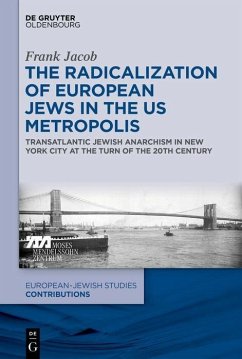 DE GRUYTER
OLDENBOURG

Frank Jacob

THE RADICALIZATION OF EUROPEAN JEWS IN THE US METROPOLIS

TRANSATLANTIC JEWISH ANARCHISM IN NEW YORK CITY AT THE TURN OF THE 20TH CENTURY

MOSES MENDELSSOHN ZENTRUM

EUROPEAN-JEWISH STUDIES
CONTRIBUTIONS

DE
G